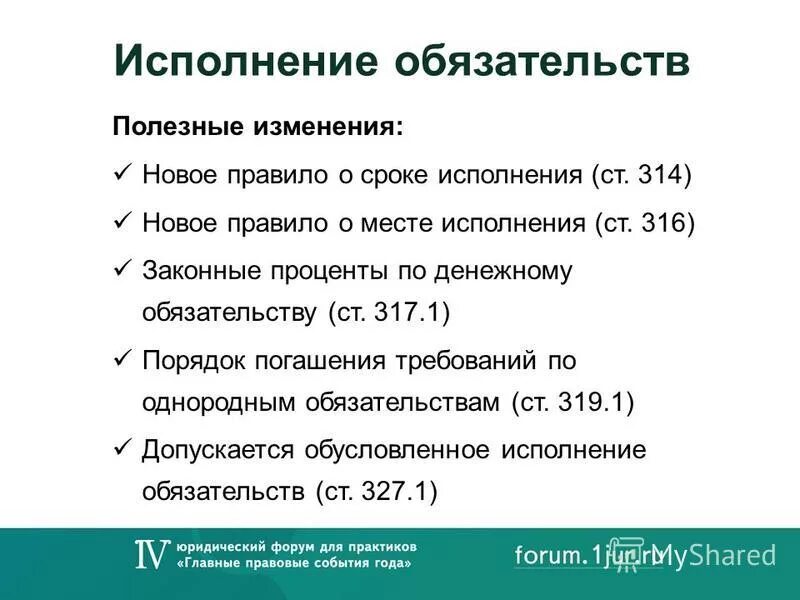 Исполнение обязательств

Полезные изменения:

✓ Новое правило о сроке исполнения (ст. 314)

✓ Новое правило о месте исполнения (ст. 316)

✓ Законные проценты по денежному обязательству (ст. 317.1)

✓ Порядок погашения требований по однородным обязательствам (ст. 319.1)

✓ Допускается обусловленное исполнение обязательств (ст. 327.1)

IV юридический форум для практиков «Главные правовые события года»

forum.1jur.ru

MyShared